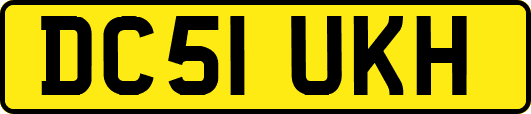 DC51 UKH